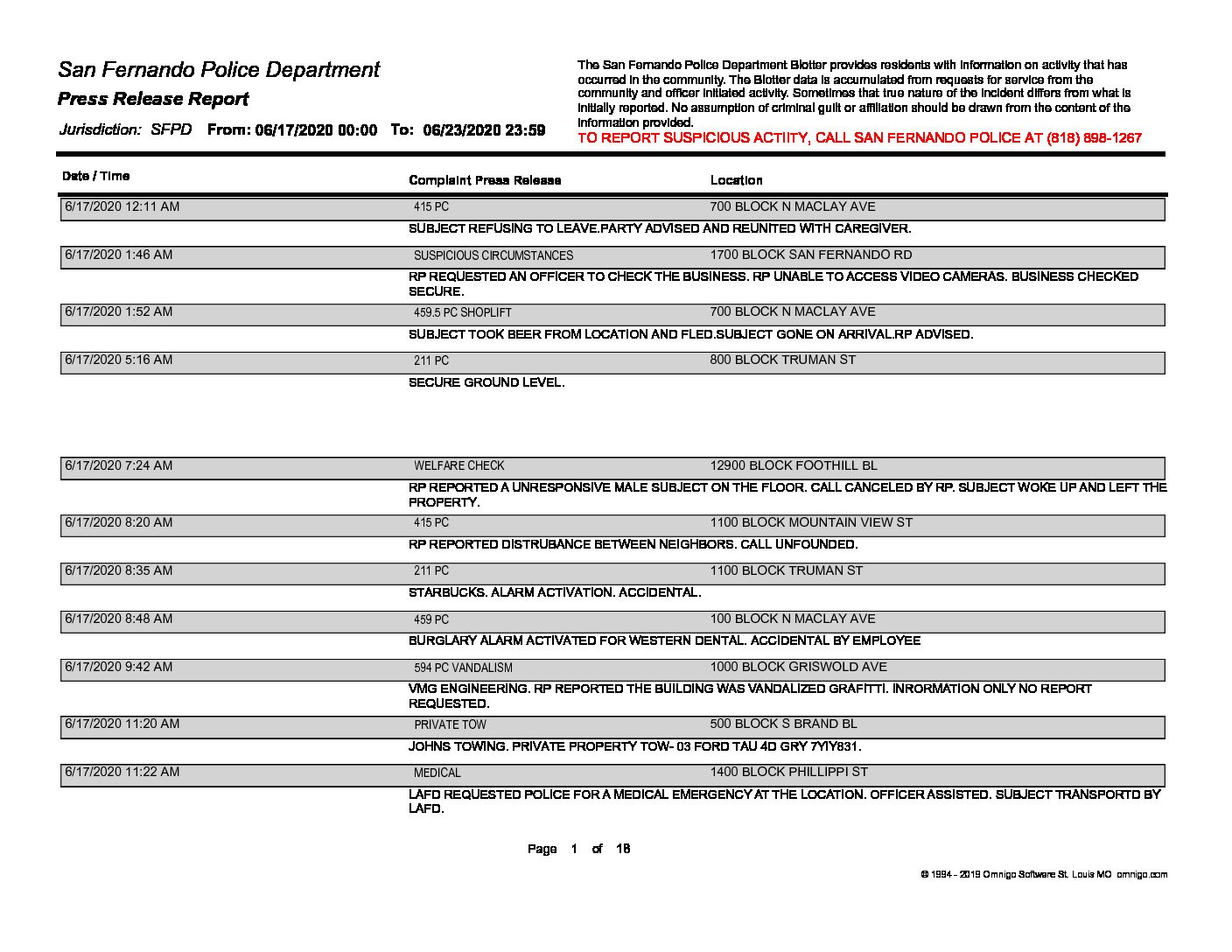 San Fernando Police Department
Press Release Report
Jurisdiction: SFPD From: 06/17/2020 00:00 To: 06/23/2020 23:59

The San Fernando Police Department Blotter provides residents with information on activity that has occurred in the community. The Blotter data is accumulated from requests for service from the community and officer initiated activity. Sometimes that true nature of the incident differs from what is initially reported. No assumption of criminal guilt or affiliation should be drawn from the content of the information provided.
TO REPORT SUSPICIOUS ACTIITY, CALL SAN FERNANDO POLICE AT (818) 898-1267

| Date / Time | Complaint Press Release | Location |
|---|---|---|
| 6/17/2020 12:11 AM | 415 PC | 700 BLOCK N MACLAY AVE |
| | SUBJECT REFUSING TO LEAVE.PARTY ADVISED AND REUNITED WITH CAREGIVER. | |
| 6/17/2020 1:46 AM | SUSPICIOUS CIRCUMSTANCES | 1700 BLOCK SAN FERNANDO RD |
| | RP REQUESTED AN OFFICER TO CHECK THE BUSINESS. RP UNABLE TO ACCESS VIDEO CAMERAS. BUSINESS CHECKED SECURE. | |
| 6/17/2020 1:52 AM | 459.5 PC SHOPLIFT | 700 BLOCK N MACLAY AVE |
| | SUBJECT TOOK BEER FROM LOCATION AND FLED.SUBJECT GONE ON ARRIVAL.RP ADVISED. | |
| 6/17/2020 5:16 AM | 211 PC | 800 BLOCK TRUMAN ST |
| | SECURE GROUND LEVEL. | |
| 6/17/2020 7:24 AM | WELFARE CHECK | 12900 BLOCK FOOTHILL BL |
| | RP REPORTED A UNRESPONSIVE MALE SUBJECT ON THE FLOOR. CALL CANCELED BY RP. SUBJECT WOKE UP AND LEFT THE PROPERTY. | |
| 6/17/2020 8:20 AM | 415 PC | 1100 BLOCK MOUNTAIN VIEW ST |
| | RP REPORTED DISTRUBANCE BETWEEN NEIGHBORS. CALL UNFOUNDED. | |
| 6/17/2020 8:35 AM | 211 PC | 1100 BLOCK TRUMAN ST |
| | STARBUCKS. ALARM ACTIVATION. ACCIDENTAL. | |
| 6/17/2020 8:48 AM | 459 PC | 100 BLOCK N MACLAY AVE |
| | BURGLARY ALARM ACTIVATED FOR WESTERN DENTAL. ACCIDENTAL BY EMPLOYEE | |
| 6/17/2020 9:42 AM | 594 PC VANDALISM | 1000 BLOCK GRISWOLD AVE |
| | VMG ENGINEERING. RP REPORTED THE BUILDING WAS VANDALIZED GRAFITTI. INRORMATION ONLY NO REPORT REQUESTED. | |
| 6/17/2020 11:20 AM | PRIVATE TOW | 500 BLOCK S BRAND BL |
| | JOHNS TOWING. PRIVATE PROPERTY TOW- 03 FORD TAU 4D GRY 7YIY831. | |
| 6/17/2020 11:22 AM | MEDICAL | 1400 BLOCK PHILLIPPI ST |
| | LAFD REQUESTED POLICE FOR A MEDICAL EMERGENCY AT THE LOCATION. OFFICER ASSISTED. SUBJECT TRANSPORTD BY LAFD. | |

Page 1 of 18

© 1994 - 2019 Omnigo Software St. Louis MO omnigo.com